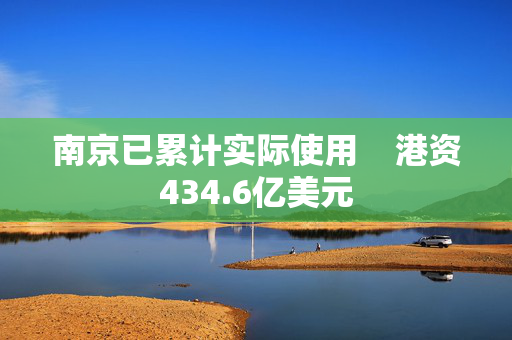 南京已累计实际使用 港资434.6亿美元